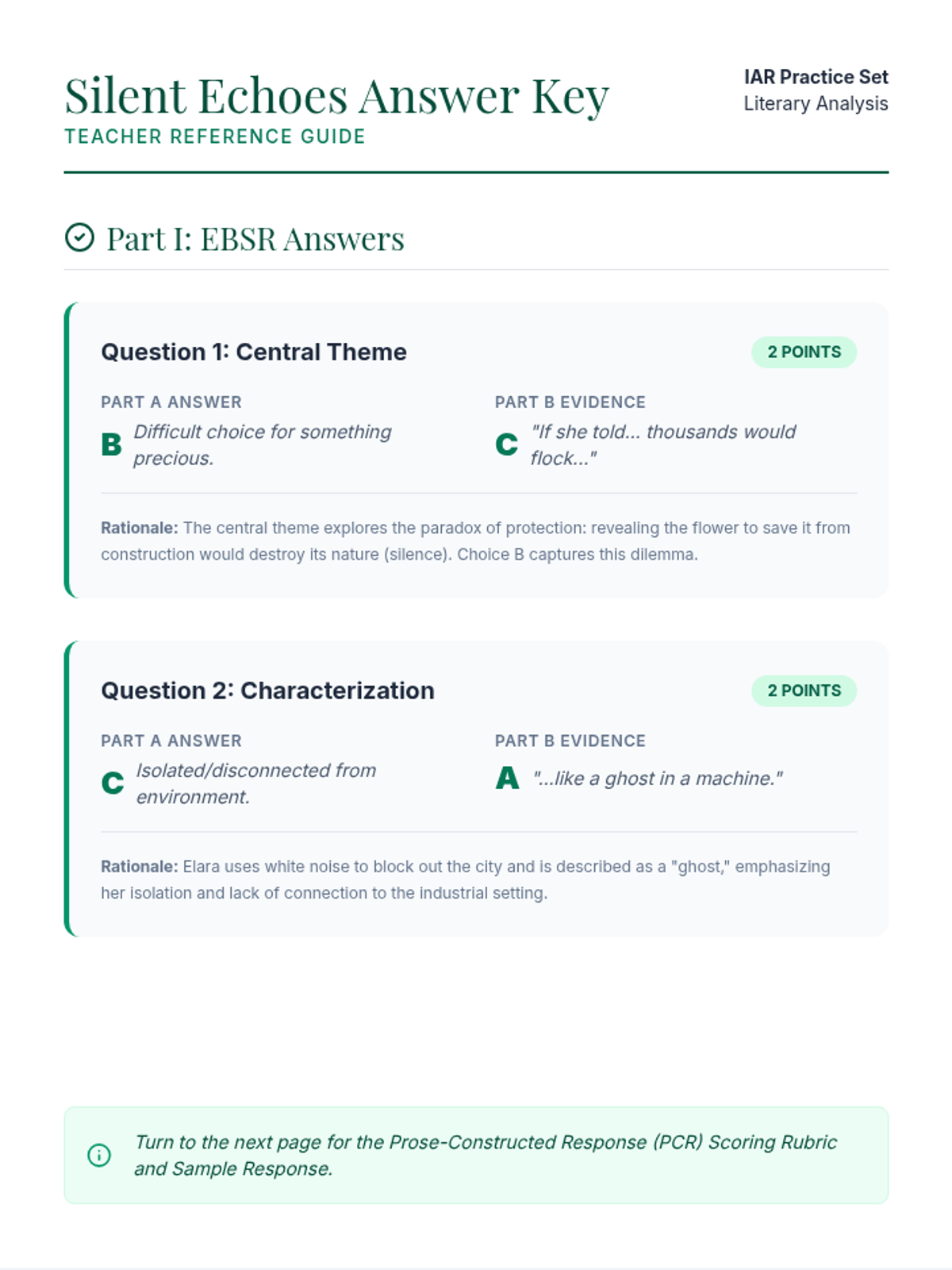 Silent Echoes Answer Key
TEACHER REFERENCE GUIDE

IAR Practice Set
Literary Analysis

Part I: EBSR Answers

Question 1: Central Theme
2 POINTS

PART A ANSWER
B Difficult choice for something precious.

PART B EVIDENCE
C "If she told... thousands would flock..."

Rationale: The central theme explores the paradox of protection: revealing the flower to save it from construction would destroy its nature (silence). Choice B captures this dilemma.

Question 2: Characterization
2 POINTS

PART A ANSWER
C Isolated/disconnected from environment.

PART B EVIDENCE
A "...like a ghost in a machine."

Rationale: Elara uses white noise to block out the city and is described as a "ghost," emphasizing her isolation and lack of connection to the industrial setting.

Turn to the next page for the Prose-Constructed Response (PCR) Scoring Rubric and Sample Response.